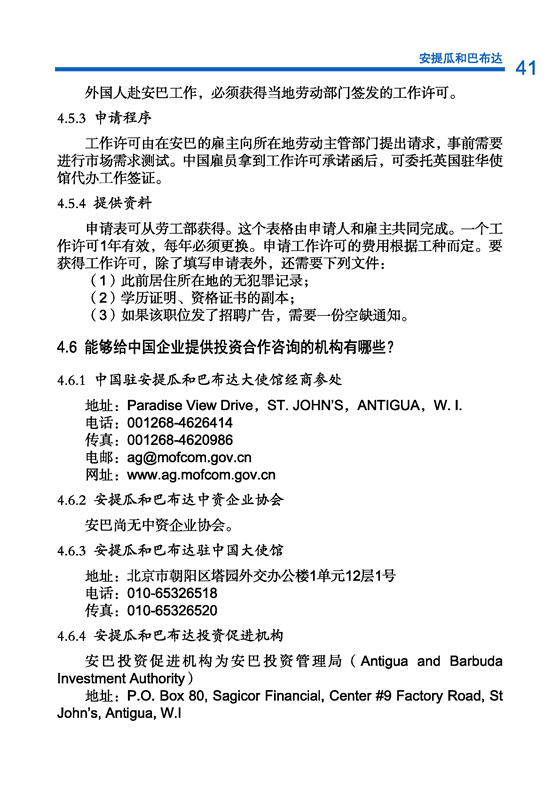 安提瓜和巴布达 41

外国人赴安巴工作，必须获得当地劳动部门签发的工作许可。

4.5.3 申请程序

工作许可由在安巴的雇主向所在地劳动主管部门提出请求，事前需要进行市场需求测试。中国雇员拿到工作许可承诺函后，可委托英国驻华使馆代办工作签证。

4.5.4 提供资料

申请表可从劳工部获得。这个表格由申请人和雇主共同完成。一个工作许可1年有效，每年必须更换。申请工作许可的费用根据工种而定。要获得工作许可，除了填写申请表外，还需要下列文件：
（1）此前居住所在地的无犯罪记录；
（2）学历证明、资格证书的副本；
（3）如果该职位发了招聘广告，需要一份空缺通知。

4.6 能够给中国企业提供投资合作咨询的机构有哪些？

4.6.1 中国驻安提瓜和巴布达大使馆经商参处

地址：Paradise View Drive，ST. JOHN'S，ANTIGUA，W. I.
电话：001268-4626414
传真：001268-4620986
电邮：ag@mofcom.gov.cn
网址：www.ag.mofcom.gov.cn

4.6.2 安提瓜和巴布达中资企业协会

安巴尚无中资企业协会。

4.6.3 安提瓜和巴布达驻中国大使馆

地址：北京市朝阳区塔园外交办公楼1单元12层1号
电话：010-65326518
传真：010-65326520

4.6.4 安提瓜和巴布达投资促进机构

安巴投资促进机构为安巴投资管理局（Antigua and Barbuda Investment Authority）
地址：P.O. Box 80, Sagicor Financial, Center #9 Factory Road, St John's, Antigua, W.I